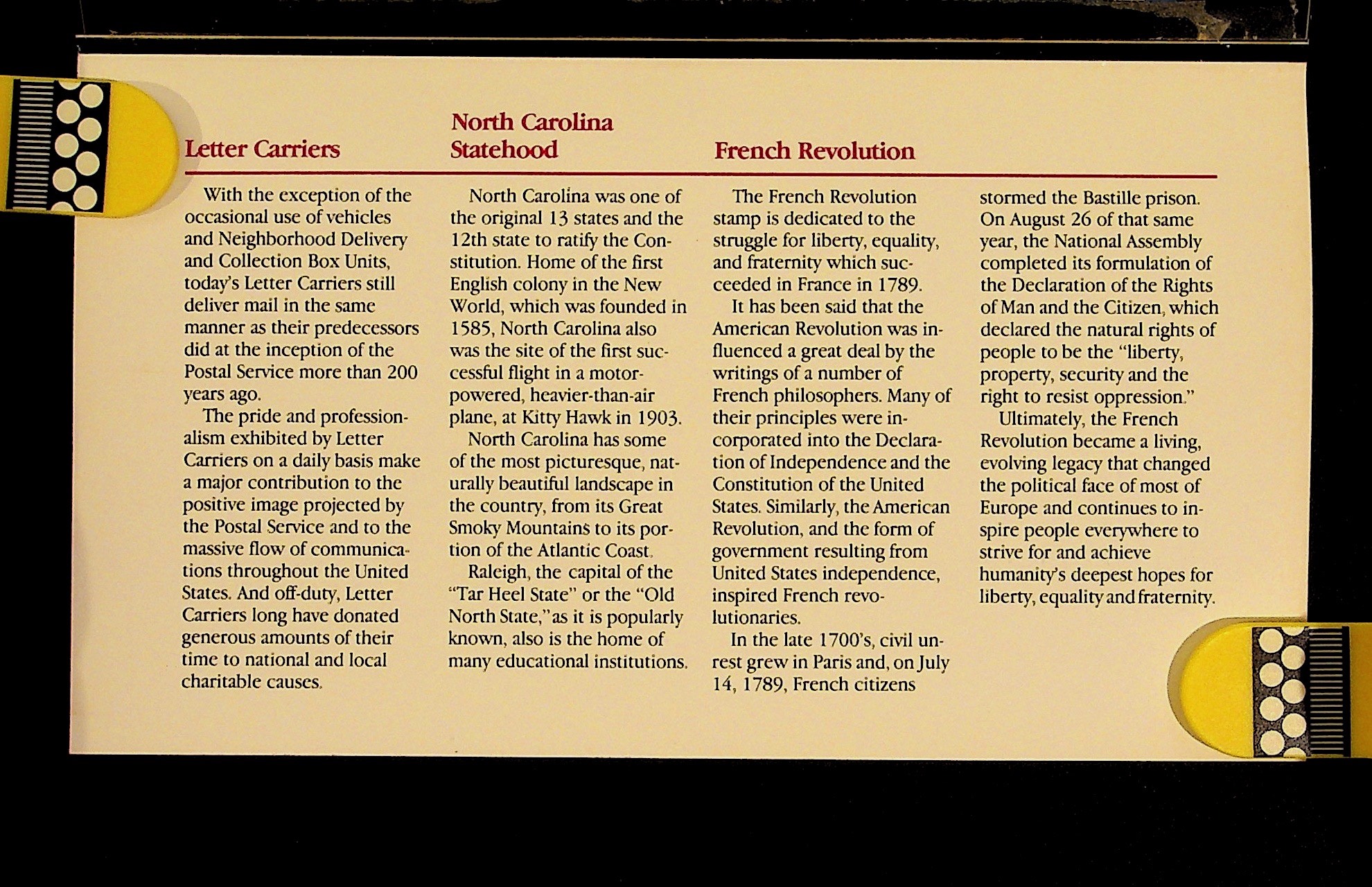 Letter Carriers

With the exception of the occasional use of vehicles and Neighborhood Delivery and Collection Box Units, today's Letter Carriers still deliver mail in the same manner as their predecessors did at the inception of the Postal Service more than 200 years ago.

The pride and professionalism exhibited by Letter Carriers on a daily basis make a major contribution to the positive image projected by the Postal Service and to the massive flow of communications throughout the United States. And off-duty, Letter Carriers long have donated generous amounts of their time to national and local charitable causes.

North Carolina Statehood

North Carolina was one of the original 13 states and the 12th state to ratify the Constitution. Home of the first English colony in the New World, which was founded in 1585, North Carolina also was the site of the first successful flight in a motor-powered, heavier-than-air plane, at Kitty Hawk in 1903.

North Carolina has some of the most picturesque, naturally beautiful landscape in the country, from its Great Smoky Mountains to its portion of the Atlantic Coast.

Raleigh, the capital of the "Tar Heel State" or the "Old North State," as it is popularly known, also is the home of many educational institutions.

French Revolution

The French Revolution stamp is dedicated to the struggle for liberty, equality, and fraternity which succeeded in France in 1789.

It has been said that the American Revolution was influenced a great deal by the writings of a number of French philosophers. Many of their principles were incorporated into the Declaration of Independence and the Constitution of the United States. Similarly, the American Revolution, and the form of government resulting from United States independence, inspired French revolutionaries.

In the late 1700's, civil unrest grew in Paris and, on July 14, 1789, French citizens stormed the Bastille prison. On August 26 of that same year, the National Assembly completed its formulation of the Declaration of the Rights of Man and the Citizen, which declared the natural rights of people to be the "liberty, property, security and the right to resist oppression."

Ultimately, the French Revolution became a living, evolving legacy that changed the political face of most of Europe and continues to inspire people everywhere to strive for and achieve humanity's deepest hopes for liberty, equality and fraternity.